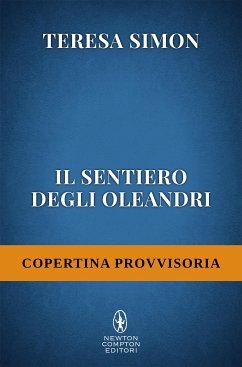 TERESA SIMON

IL SENTIERO DEGLI OLEANDRI

COPERTINA PROVVISORIA

NEWTON COMPTON EDITORI